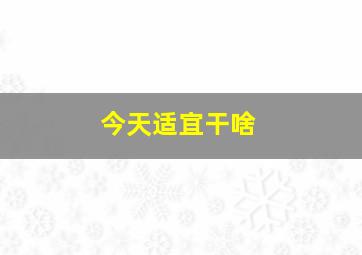 今天适宜干啥